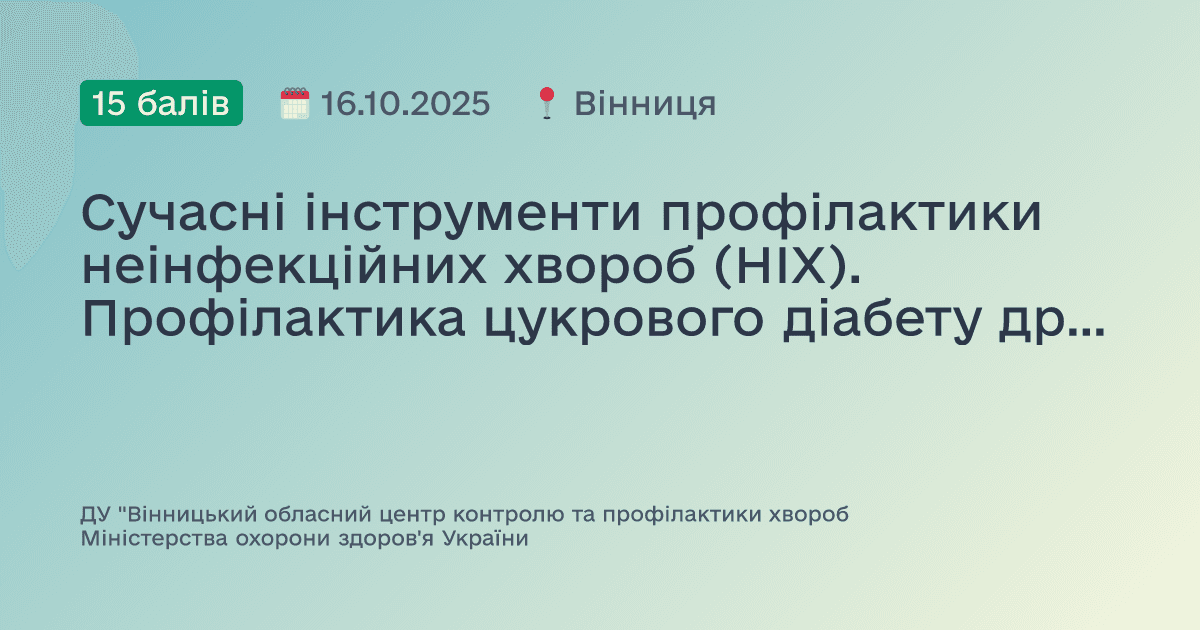 15 балів 16.10.2025 Вінниця

Сучасні інструменти профілактики неінфекційних хвороб (НІХ). Профілактика цукрового діабету др...

ДУ "Вінницький обласний центр контролю та профілактики хвороб Міністерства охорони здоров'я України